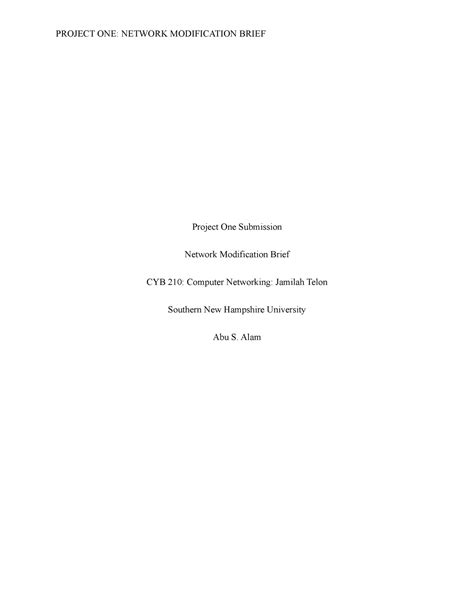 PROJECT ONE: NETWORK MODIFICATION BRIEF

Project One Submission

Network Modification Brief

CYB 210: Computer Networking: Jamilah Telon

Southern New Hampshire University

Abu S. Alam